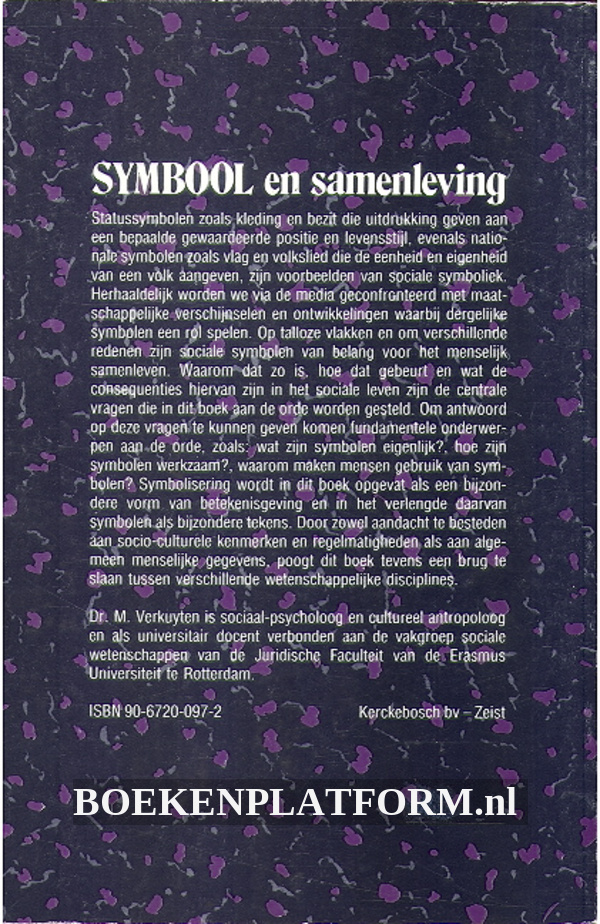 SYMBOOL en samenleving

Statussymbolen zoals kleding en bezit die uitdrukking geven aan een bepaalde gewaardeerde positie en levensstijl, evenals nationale symbolen zoals vlag en volkslied die de eenheid en eigenheid van een volk aangeven, zijn voorbeelden van sociale symboliek. Herhaaldelijk worden we via de media geconfronteerd met maatschappelijke verschijnselen en ontwikkelingen waarbij dergelijke symbolen een rol spelen. Op talloze vlakken en om verschillende redenen zijn sociale symbolen van belang voor het menselijk samenleven. Waarom dat zo is, hoe dat gebeurt en wat de consequenties hiervan zijn in het sociale leven zijn de centrale vragen die in dit boek aan de orde worden gesteld. Om antwoord op deze vragen te kunnen geven komen fundamentele onderwerpen aan de orde, zoals: wat zijn symbolen eigenlijk?, hoe zijn symbolen werkzaam?, waarom maken mensen gebruik van symbolen? Symbolisering wordt in dit boek opgevat als een bijzondere vorm van betekenisgeving en in het verlengde daarvan symbolen als bijzondere tekens. Door zowel aandacht te besteden aan socio-culturele kenmerken en regelmatigheden als aan algemeen menselijke gegevens, poogt dit boek tevens een brug te slaan tussen verschillende wetenschappelijke disciplines.

Dr. M. Verkuyten is sociaal-psycholoog en cultureel antropoloog en als universitair docent verbonden aan de vakgroep sociale wetenschappen van de Juridische Faculteit van de Erasmus Universiteit te Rotterdam.

ISBN 90-6720-097-2

Kerckebosch bv – Zeist

BOEKENPLATFORM.nl